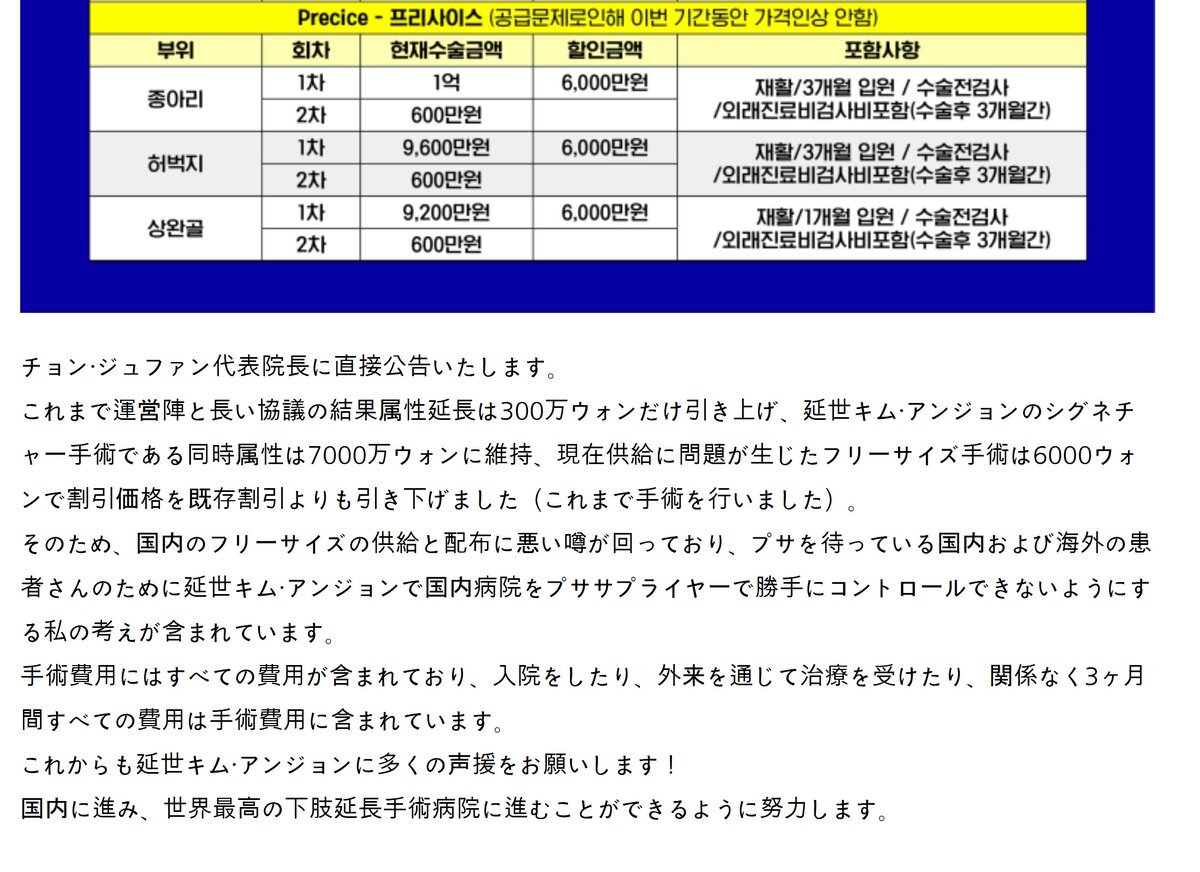 Precice - 프리사이스 (공급문제로인해 이번 기간동안 가격인상 안함)

| 부위 | 회차 | 현재수술금액 | 할인금액 | 포함사항 |
|---|---|---|---|---|
| 종아리 | 1차 | 1억 | 6,000만원 | 재활/3개월 입원 / 수술전검사 /외래진료비검사비포함(수술후 3개월간) |
|  | 2차 | 600만원 |  |  |
| 허벅지 | 1차 | 9,600만원 | 6,000만원 | 재활/3개월 입원 / 수술전검사 /외래진료비검사비포함(수술후 3개월간) |
|  | 2차 | 600만원 |  |  |
| 상완골 | 1차 | 9,200만원 | 6,000만원 | 재활/1개월 입원 / 수술전검사 /외래진료비검사비포함(수술후 3개월간) |
|  | 2차 | 600만원 |  |  |

チョン·ジュファン代表院長に直接公告いたします。

これまで運営陣と長い協議の結果属性延長は300万ウォンだけ引き上げ、延世キム·アンジョンのシグネチャー手術である同時属性は7000万ウォンに維持、現在供給に問題が生じたフリーサイズ手術は6000ウォンで割引価格を既存割引よりも引き下げました（これまで手術を行いました）。

そのため、国内のフリーサイズの供給と配布に悪い噂が回っており、プサを待っている国内および海外の患者さんのために延世キム·アンジョンで国内病院をプササプライヤーで勝手にコントロールできないようにする私の考えが含まれています。

手術費用にはすべての費用が含まれており、入院をしたり、外来を通じて治療を受けたり、関係なく3ヶ月間すべての費用は手術費用に含まれています。

これからも延世キム·アンジョンに多くの声援をお願いします！

国内に進み、世界最高の下肢延長手術病院に進むことができるように努力します。